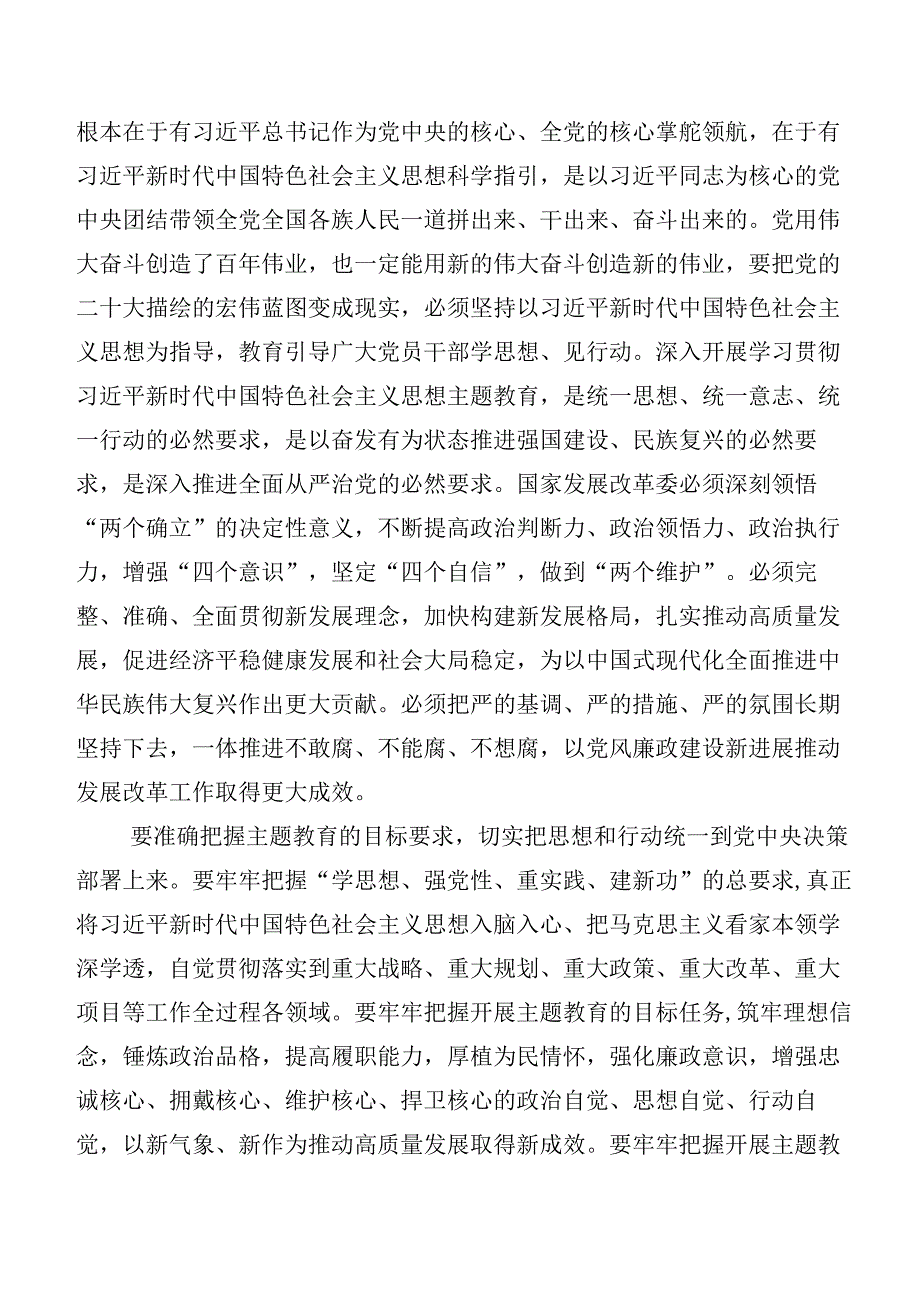 根本在于有习近平总书记作为党中央的核心、全党的核心掌舵领航，在于有习近平新时代中国特色社会主义思想科学指引，是以习近平同志为核心的党中央团结带领全党全国各族人民一道拼出来、干出来、奋斗出来的。党用伟大奋斗创造了百年伟业，也一定能用新的伟大奋斗创造新的伟业，要把党的二十大描绘的宏伟蓝图变成现实，必须坚持以习近平新时代中国特色社会主义思想为指导，教育引导广大党员干部学思想、见行动。深入开展学习贯彻习近平新时代中国特色社会主义思想主题教育，是统一思想、统一意志、统一行动的必然要求，是以奋发有为状态推进强国建设、民族复兴的必然要求，是深入推进全面从严治党的必然要求。国家发展改革委必须深刻领悟“两个确立”的决定性意义，不断提高政治判断力、政治领悟力、政治执行力，增强“四个意识”，坚定“四个自信”，做到“两个维护”。必须完整、准确、全面贯彻新发展理念，加快构建新发展格局，扎实推动高质量发展，促进经济平稳健康发展和社会大局稳定，为以中国式现代化全面推进中华民族伟大复兴作出更大贡献。必须把严的基调、严的措施、严的氛围长期坚持下去，一体推进不敢腐、不能腐、不想腐，以党风廉政建设新进展推动发展改革工作取得更大成效。

要准确把握主题教育的目标要求，切实把思想和行动统一到党中央决策部署上来。要牢牢把握“学思想、强党性、重实践、建新功”的总要求,真正将习近平新时代中国特色社会主义思想入脑入心、把马克思主义看家本领学深学透，自觉贯彻落实到重大战略、重大规划、重大政策、重大改革、重大项目等工作全过程各领域。要牢牢把握开展主题教育的目标任务,筑牢理想信念，锤炼政治品格，提高履职能力，厚植为民情怀，强化廉政意识，增强忠诚核心、拥戴核心、维护核心、捍卫核心的政治自觉、思想自觉、行动自觉，以新气象、新作为推动高质量发展取得新成效。要牢牢把握开展主题教